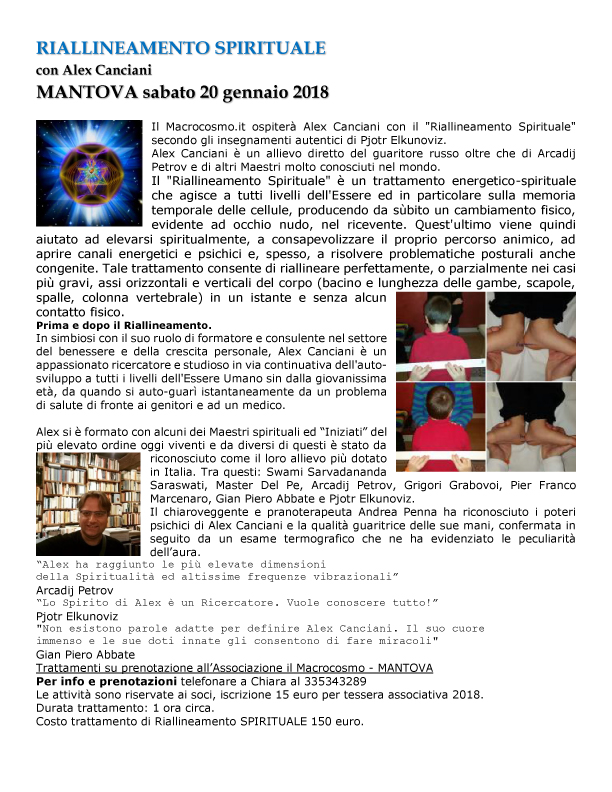 RIALLINEAMENTO SPIRITUALE
con Alex Canciani
MANTOVA sabato 20 gennaio 2018

Il Macrocosmo.it ospiterà Alex Canciani con il "Riallineamento Spirituale" secondo gli insegnamenti autentici di Pjotr Elkunoviz.
Alex Canciani è un allievo diretto del guaritore russo oltre che di Arcadij Petrov e di altri Maestri molto conosciuti nel mondo.
Il "Riallineamento Spirituale" è un trattamento energetico-spirituale che agisce a tutti livelli dell'Essere ed in particolare sulla memoria temporale delle cellule, producendo da sùbito un cambiamento fisico, evidente ad occhio nudo, nel ricevente. Quest'ultimo viene quindi aiutato ad elevarsi spiritualmente, a consapevolizzare il proprio percorso animico, ad aprire canali energetici e psichici e, spesso, a risolvere problematiche posturali anche congenite. Tale trattamento consente di riallineare perfettamente, o parzialmente nei casi più gravi, assi orizzontali e verticali del corpo (bacino e lunghezza delle gambe, scapole, spalle, colonna vertebrale) in un istante e senza alcun contatto fisico.
Prima e dopo il Riallineamento.
In simbiosi con il suo ruolo di formatore e consulente nel settore del benessere e della crescita personale, Alex Canciani è un appassionato ricercatore e studioso in via continuativa dell'auto-sviluppo a tutti i livelli dell'Essere Umano sin dalla giovanissima età, da quando si auto-guarì istantaneamente da un problema di salute di fronte ai genitori e ad un medico.

Alex si è formato con alcuni dei Maestri spirituali ed "Iniziati" del più elevato ordine oggi viventi e da diversi di questi è stato da riconosciuto come il loro allievo più dotato in Italia. Tra questi: Swami Sarvadananda Saraswati, Master Del Pe, Arcadij Petrov, Grigori Grabovoi, Pier Franco Marcenaro, Gian Piero Abbate e Pjotr Elkunoviz.
Il chiaroveggente e pranoterapeuta Andrea Penna ha riconosciuto i poteri psichici di Alex Canciani e la qualità guaritrice delle sue mani, confermata in seguito da un esame termografico che ne ha evidenziato le peculiarità dell'aura.
"Alex ha raggiunto le più elevate dimensioni della Spiritualità ed altissime frequenze vibrazionali"
Arcadij Petrov
"Lo Spirito di Alex è un Ricercatore. Vuole conoscere tutto!"
Pjotr Elkunoviz
"Non esistono parole adatte per definire Alex Canciani. Il suo cuore immenso e le sue doti innate gli consentono di fare miracoli"
Gian Piero Abbate
Trattamenti su prenotazione all'Associazione il Macrocosmo - MANTOVA
Per info e prenotazioni telefonare a Chiara al 335343289
Le attività sono riservate ai soci, iscrizione 15 euro per tessera associativa 2018.
Durata trattamento: 1 ora circa.
Costo trattamento di Riallineamento SPIRITUALE 150 euro.